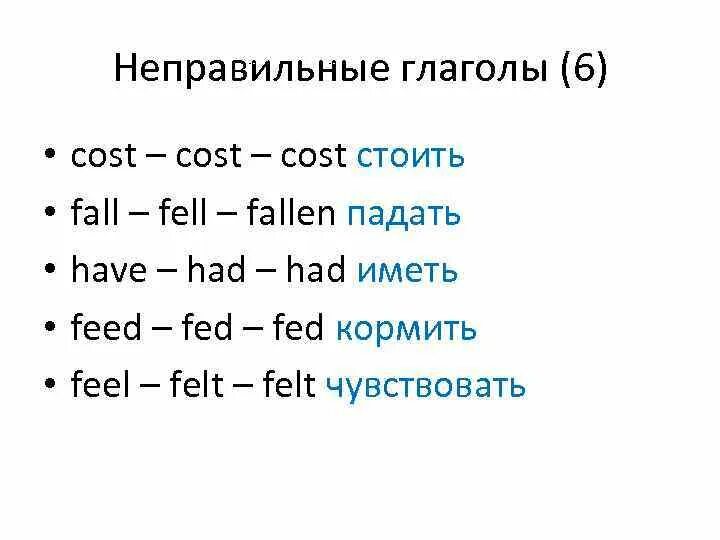 Неправильные глаголы (6)

• cost – cost – cost стоить
• fall – fell – fallen падать
• have – had – had иметь
• feed – fed – fed кормить
• feel – felt – felt чувствовать